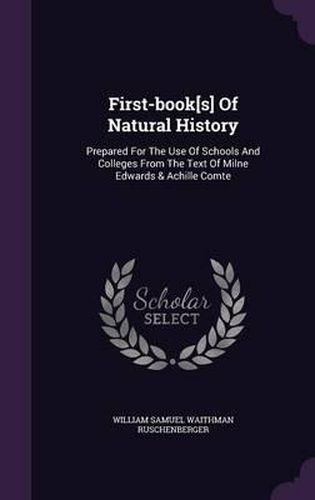 First-book[s] Of Natural History

Prepared For The Use Of Schools And Colleges From The Text Of Milne Edwards & Achille Comte

Scholar
SELECT

WILLIAM SAMUEL WAITHMAN RUSCHENBERGER